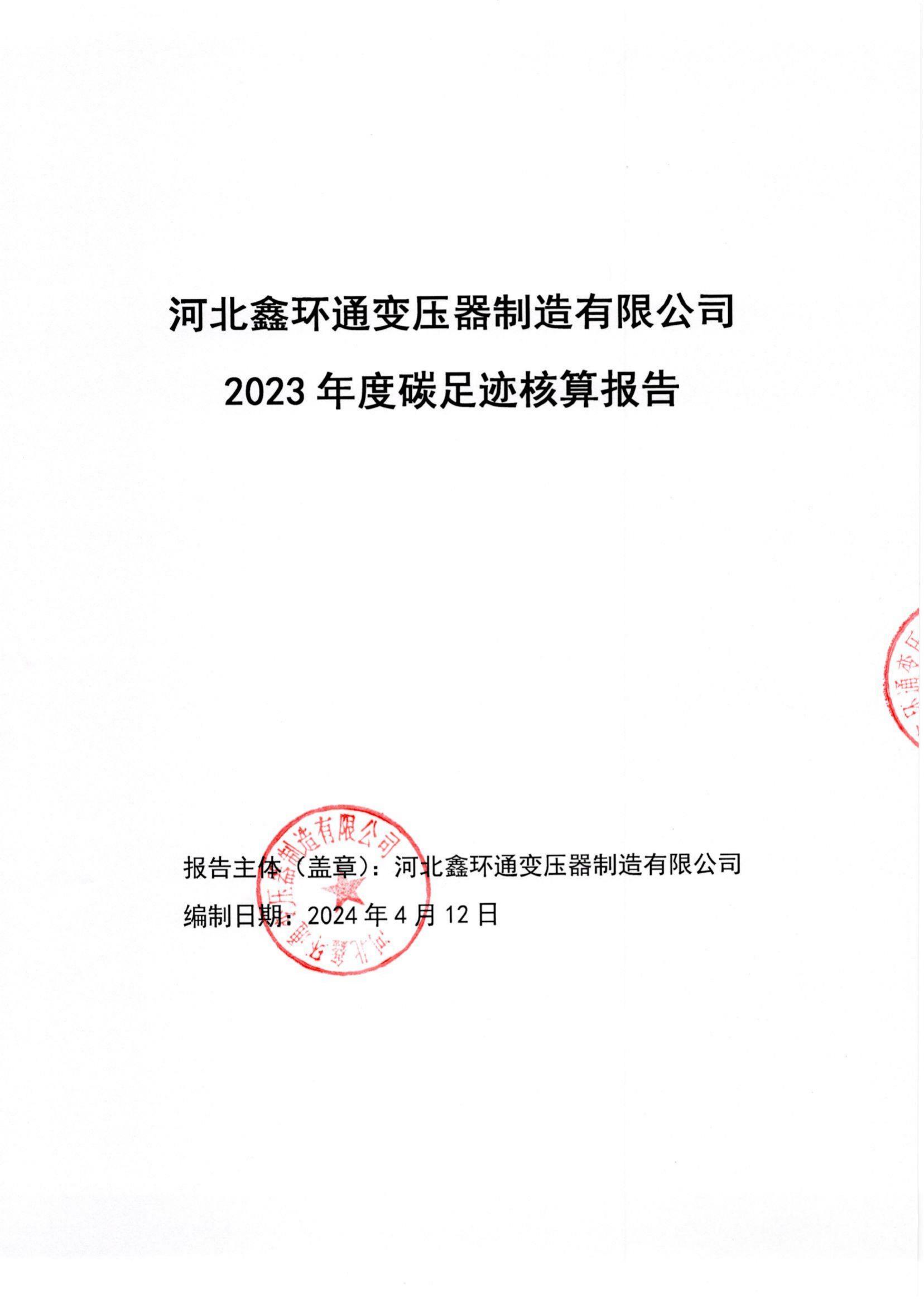 河北鑫环通变压器制造有限公司

2023 年度碳足迹核算报告

报告主体（盖章）：河北鑫环通变压器制造有限公司

编制日期：2024 年 4 月 12 日

河北鑫环通变压器制造有限公司